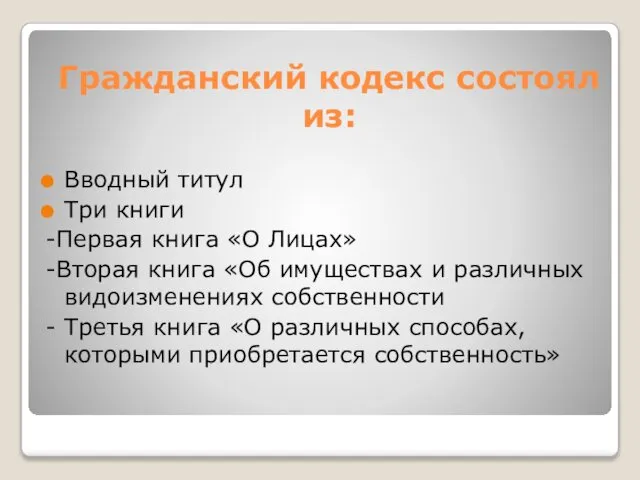 Гражданский кодекс состоял из:

Вводный титул

Три книги

-Первая книга «О Лицах»

-Вторая книга «Об имуществах и различных видоизменениях собственности

- Третья книга «О различных способах, которыми приобретается собственность»